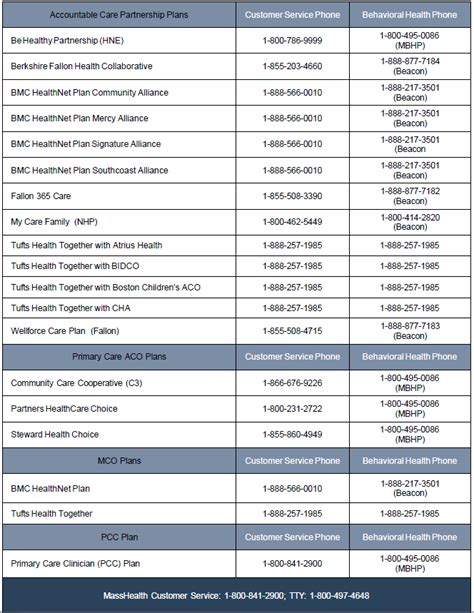 | Accountable Care Partnership Plans | Customer Service Phone | Behavioral Health Phone |
|---|---|---|
| Be Healthy Partnership (HNE) | 1-800-786-9999 | 1-800-495-0086 (MBHP) |
| Berkshire Fallon Health Collaborative | 1-855-203-4660 | 1-888-877-7184 (Beacon) |
| BMC HealthNet Plan Community Alliance | 1-888-566-0010 | 1-888-217-3501 (Beacon) |
| BMC HealthNet Plan Mercy Alliance | 1-888-566-0010 | 1-888-217-3501 (Beacon) |
| BMC HealthNet Plan Signature Alliance | 1-888-566-0010 | 1-888-217-3501 (Beacon |
| BMC HealthNet Plan Southcoast Alliance | 1-888-566-0010 | 1-888-217-3501 (Beacon) |
| Fallon 365 Care | 1-855-508-3390 | 1-888-877-7182 (Beacon) |
| My Care Family (NHP) | 1-800-462-5449 | 1-800-414-2820 (Beacon) |
| Tufts Health Together with Atrius Health | 1-888-257-1985 | 1-888-257-1985 |
| Tufts Health Together with BIDCO | 1-888-257-1985 | 1-888-257-1985 |
| Tufts Health Together with Boston Children's ACO | 1-888-257-1985 | 1-888-257-1985 |
| Tufts Health Together with CHA | 1-888-257-1985 | 1-888-257-1985 |
| Wellforce Care Plan (Fallon) | 1-855-508-4715 | 1-888-877-7183 (Beacon) |
| Primary Care ACO Plans | Customer Service Phone | Behavioral Health Phone |
| Community Care Cooperative (C3) | 1-866-676-9226 | 1-800-495-0086 (MBHP) |
| Partners HealthCare Choice | 1-800-231-2722 | 1-800-495-0086 (MBHP) |
| Steward Health Choice | 1-855-860-4949 | 1-800-495-0086 (MBHP) |
| MCO Plans | Customer Service Phone | Behavioral Health Phone |
| BMC HealthNet Plan | 1-888-566-0010 | 1-888-217-3501 (Beacon) |
| Tufts Health Together | 1-888-257-1985 | 1-888-257-1985 |
| PCC Plan | Customer Service Phone | Behavioral Health Phone |
| Primary Care Clinician (PCC) Plan | 1-800-841-2900 | 1-800-495-0086 (MBHP) |

MassHealth Customer Service: 1-800-841-2900; TTY: 1-800-497-4648